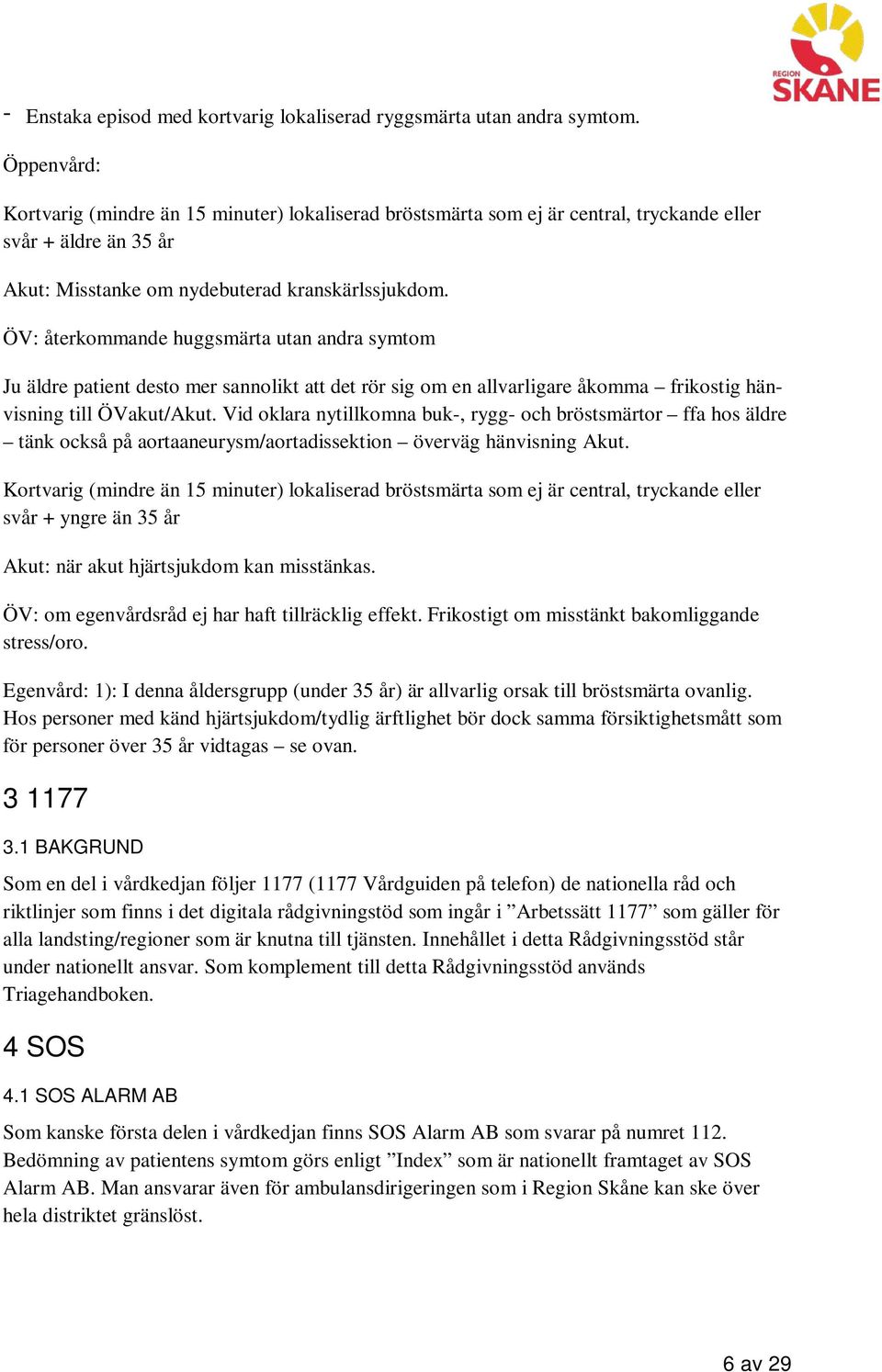 REGION
SKÅNE

- Enstaka episod med kortvarig lokaliserad ryggsmärta utan andra symtom.

Öppenvård:

Kortvarig (mindre än 15 minuter) lokaliserad bröstsmärta som ej är central, tryckande eller svår + äldre än 35 år

Akut: Misstanke om nydebuterad kranskärlssjukdom.

ÖV: återkommande huggsmärta utan andra symtom

Ju äldre patient desto mer sannolikt att det rör sig om en allvarligare åkomma – frikostig hänvisning till ÖVakut/Akut. Vid oklara nytillkomna buk-, rygg- och bröstsmärtor – ffa hos äldre – tänk också på aortaaneurysm/aortadissektion – överväg hänvisning Akut.

Kortvarig (mindre än 15 minuter) lokaliserad bröstsmärta som ej är central, tryckande eller svår + yngre än 35 år

Akut: när akut hjärtsjukdom kan misstänkas.

ÖV: om egenvårdsråd ej har haft tillräcklig effekt. Frikostigt om misstänkt bakomliggande stress/oro.

Egenvård: 1): I denna åldersgrupp (under 35 år) är allvarlig orsak till bröstsmärta ovanlig. Hos personer med känd hjärtsjukdom/tydlig ärftlighet bör dock samma försiktighetsmått som för personer över 35 år vidtagas – se ovan.

3 1177

3.1 BAKGRUND

Som en del i vårdkedjan följer 1177 (1177 Vårdguiden på telefon) de nationella råd och riktlinjer som finns i det digitala rådgivningstöd som ingår i ”Arbetssätt 1177” som gäller för alla landsting/regioner som är knutna till tjänsten. Innehållet i detta Rådgivningsstöd står under nationellt ansvar. Som komplement till detta Rådgivningsstöd används Triagehandboken.

4 SOS

4.1 SOS ALARM AB

Som kanske första delen i vårdkedjan finns SOS Alarm AB som svarar på numret 112. Bedömning av patientens symtom görs enligt ”Index” som är nationellt framtaget av SOS Alarm AB. Man ansvarar även för ambulansdirigeringen som i Region Skåne kan ske över hela distriktet gränslöst.

6 av 29